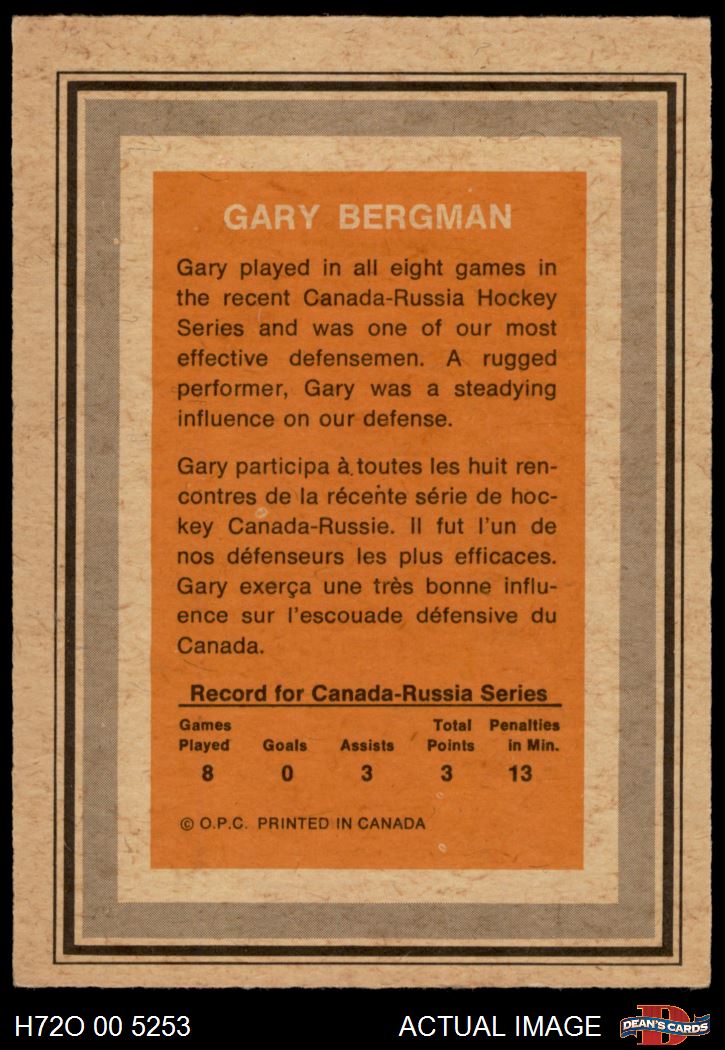 GARY BERGMAN

Gary played in all eight games in the recent Canada-Russia Hockey Series and was one of our most effective defensemen. A rugged performer, Gary was a steadying influence on our defense.

Gary participa à toutes les huit rencontres de la récente série de hockey Canada-Russie. Il fut l'un de nos défenseurs les plus efficaces. Gary exerça une très bonne influence sur l'escouade défensive du Canada.

Record for Canada-Russia Series

| Games Played | Goals | Assists | Total Points | Penalties in Min. |
|---|---|---|---|---|
| 8 | 0 | 3 | 3 | 13 |

© O.P.C. PRINTED IN CANADA

H72O 00 5253

ACTUAL IMAGE

DEAN'S CARDS